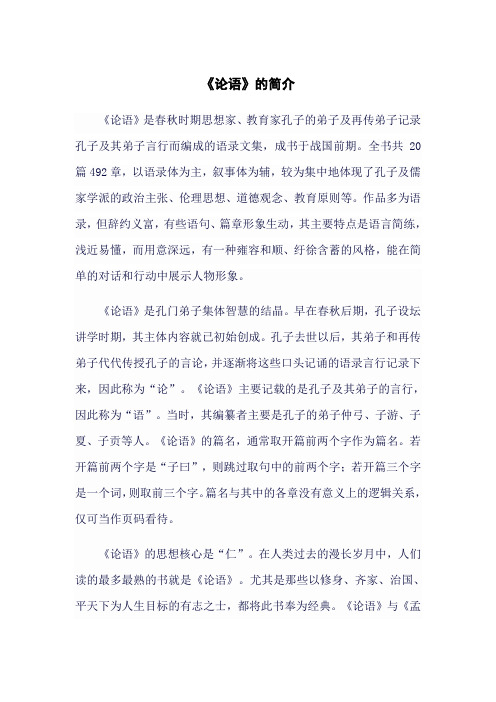 《论语》的简介

《论语》是春秋时期思想家、教育家孔子的弟子及再传弟子记录孔子及其弟子言行而编成的语录文集，成书于战国前期。全书共 20 篇 492 章，以语录体为主，叙事体为辅，较为集中地体现了孔子及儒家学派的政治主张、伦理思想、道德观念、教育原则等。作品多为语录，但辞约义富，有些语句、篇章形象生动，其主要特点是语言简练，浅近易懂，而用意深远，有一种雍容和顺、纡徐含蓄的风格，能在简单的对话和行动中展示人物形象。

《论语》是孔门弟子集体智慧的结晶。早在春秋后期，孔子设坛讲学时期，其主体内容就已初始创成。孔子去世以后，其弟子和再传弟子代代传授孔子的言论，并逐渐将这些口头记诵的语录言行记录下来，因此称为“论”。《论语》主要记载的是孔子及其弟子的言行，因此称为“语”。当时，其编纂者主要是孔子的弟子仲弓、子游、子夏、子贡等人。《论语》的篇名，通常取开篇前两个字作为篇名。若开篇前两个字是“子曰”，则跳过取句中的前两个字；若开篇三个字是一个词，则取前三个字。篇名与其中的各章没有意义上的逻辑关系，仅可当作页码看待。

《论语》的思想核心是“仁”。在人类过去的漫长岁月中，人们读的最多最熟的书就是《论语》。尤其是那些以修身、齐家、治国、平天下为人生目标的有志之士，都将此书奉为经典。《论语》与《孟